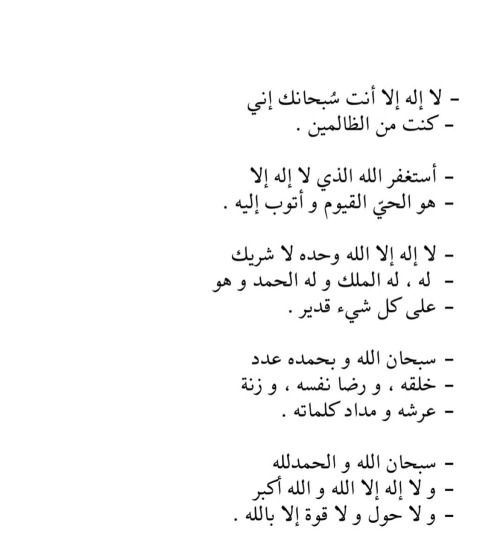 - لا إله إلا أنت سُبحانك إني
- كنت من الظالمين .

- أستغفر الله الذي لا إله إلا
- هو الحيّ القيوم و أتوب إليه .

- لا إله إلا الله وحده لا شريك
- له ، له الملك و له الحمد و هو
- على كل شيء قدير .

- سبحان الله و بحمده عدد
- خلقه ، و رضا نفسه ، و زنة
- عرشه و مداد كلماته .

- سبحان الله و الحمدلله
- و لا إله إلا الله و الله أكبر
- و لا حول و لا قوة إلا بالله .